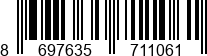 8 697635 711061